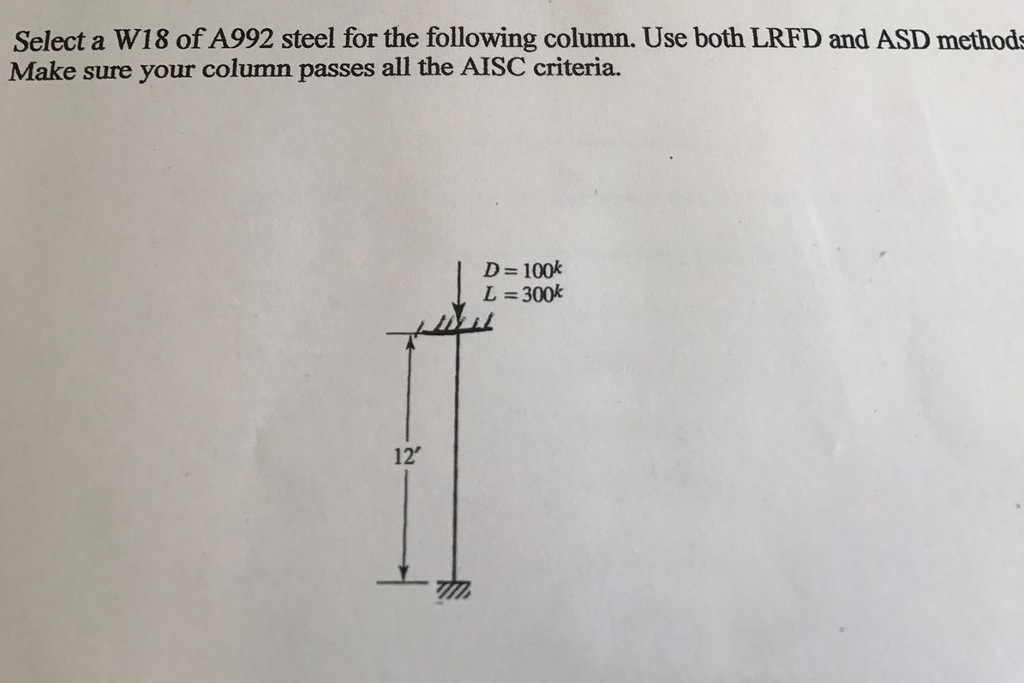 Select a W18 of A992 steel for the following column. Use both LRFD and ASD methods
Make sure your column passes all the AISC criteria.

$D = 100^k$
$L = 300^k$

12'